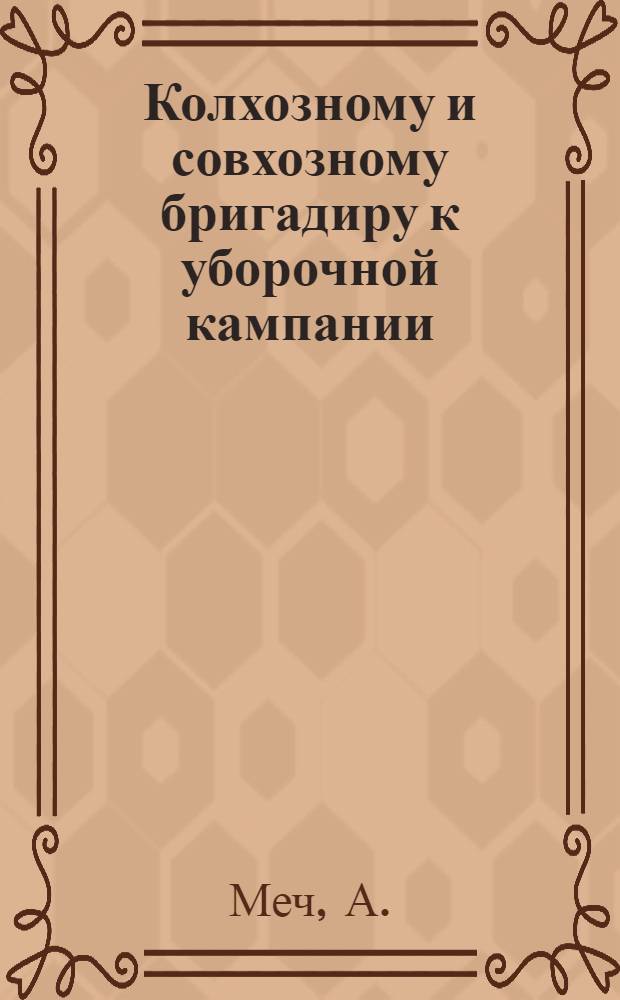 Колхозному и совхозному бригадиру к уборочной кампании

Меч, А.